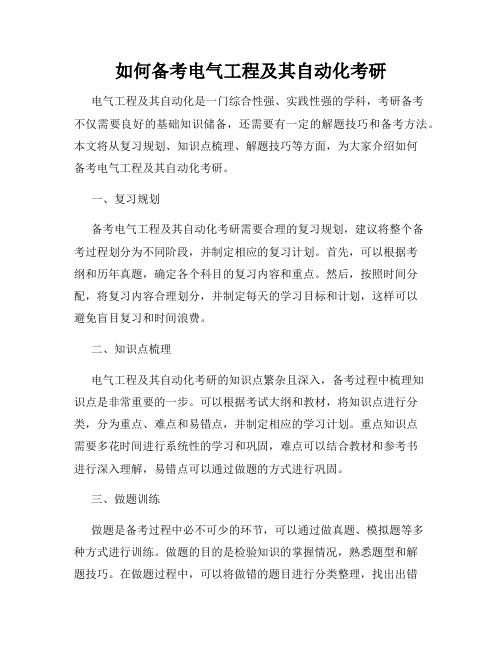 如何备考电气工程及其自动化考研

电气工程及其自动化是一门综合性强、实践性强的学科，考研备考不仅需要良好的基础知识储备，还需要有一定的解题技巧和备考方法。本文将从复习规划、知识点梳理、解题技巧等方面，为大家介绍如何备考电气工程及其自动化考研。

一、复习规划

备考电气工程及其自动化考研需要合理的复习规划，建议将整个备考过程划分为不同阶段，并制定相应的复习计划。首先，可以根据考纲和历年真题，确定各个科目的复习内容和重点。然后，按照时间分配，将复习内容合理划分，并制定每天的学习目标和计划，这样可以避免盲目复习和时间浪费。

二、知识点梳理

电气工程及其自动化考研的知识点繁杂且深入，备考过程中梳理知识点是非常重要的一步。可以根据考试大纲和教材，将知识点进行分类，分为重点、难点和易错点，并制定相应的学习计划。重点知识点需要多花时间进行系统性的学习和巩固，难点可以结合教材和参考书进行深入理解，易错点可以通过做题的方式进行巩固。

三、做题训练

做题是备考过程中必不可少的环节，可以通过做真题、模拟题等多种方式进行训练。做题的目的是检验知识的掌握情况，熟悉题型和解题技巧。在做题过程中，可以将做错的题目进行分类整理，找出出错